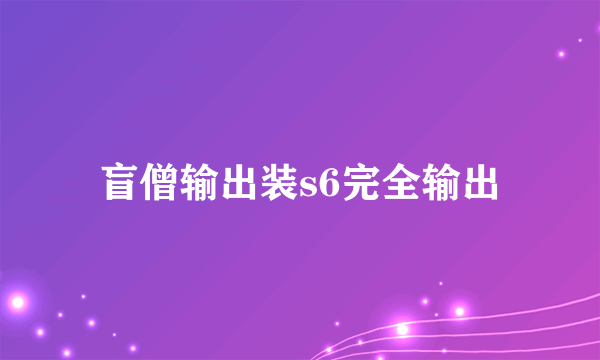 盲僧输出装s6完全输出